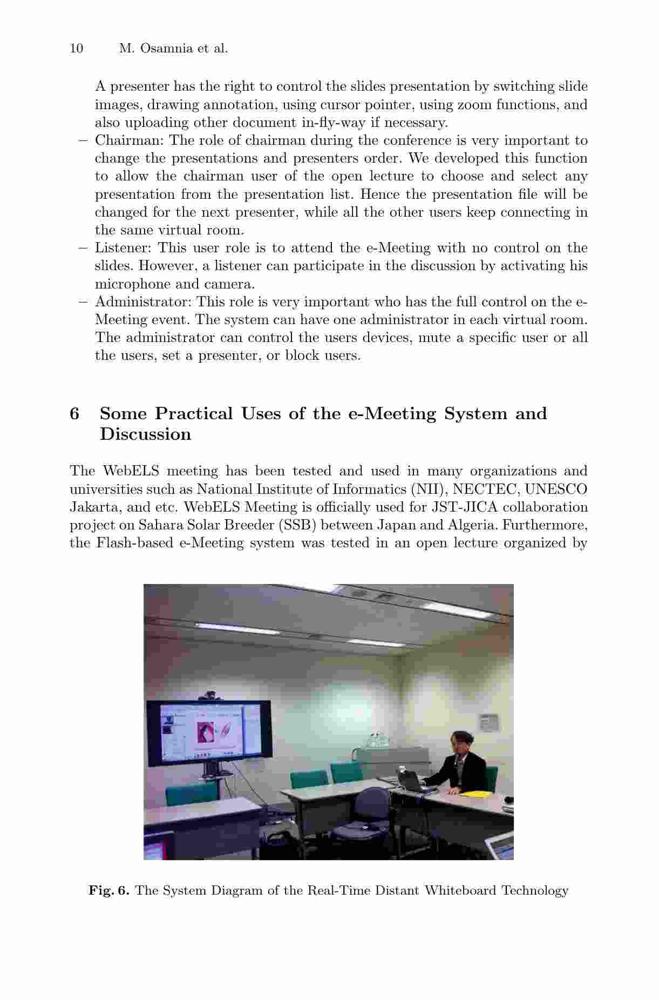 10 M. Osamnia et al.

A presenter has the right to control the slides presentation by switching slide images, drawing annotation, using cursor pointer, using zoom functions, and also uploading other document in-fly-way if necessary.

– Chairman: The role of chairman during the conference is very important to change the presentations and presenters order. We developed this function to allow the chairman user of the open lecture to choose and select any presentation from the presentation list. Hence the presentation file will be changed for the next presenter, while all the other users keep connecting in the same virtual room.

– Listener: This user role is to attend the e-Meeting with no control on the slides. However, a listener can participate in the discussion by activating his microphone and camera.

– Administrator: This role is very important who has the full control on the e-Meeting event. The system can have one administrator in each virtual room. The administrator can control the users devices, mute a specific user or all the users, set a presenter, or block users.

6 Some Practical Uses of the e-Meeting System and Discussion

The WebELS meeting has been tested and used in many organizations and universities such as National Institute of Informatics (NII), NECTEC, UNESCO Jakarta, and etc. WebELS Meeting is officially used for JST-JICA collaboration project on Sahara Solar Breeder (SSB) between Japan and Algeria. Furthermore, the Flash-based e-Meeting system was tested in an open lecture organized by

Fig. 6. The System Diagram of the Real-Time Distant Whiteboard Technology